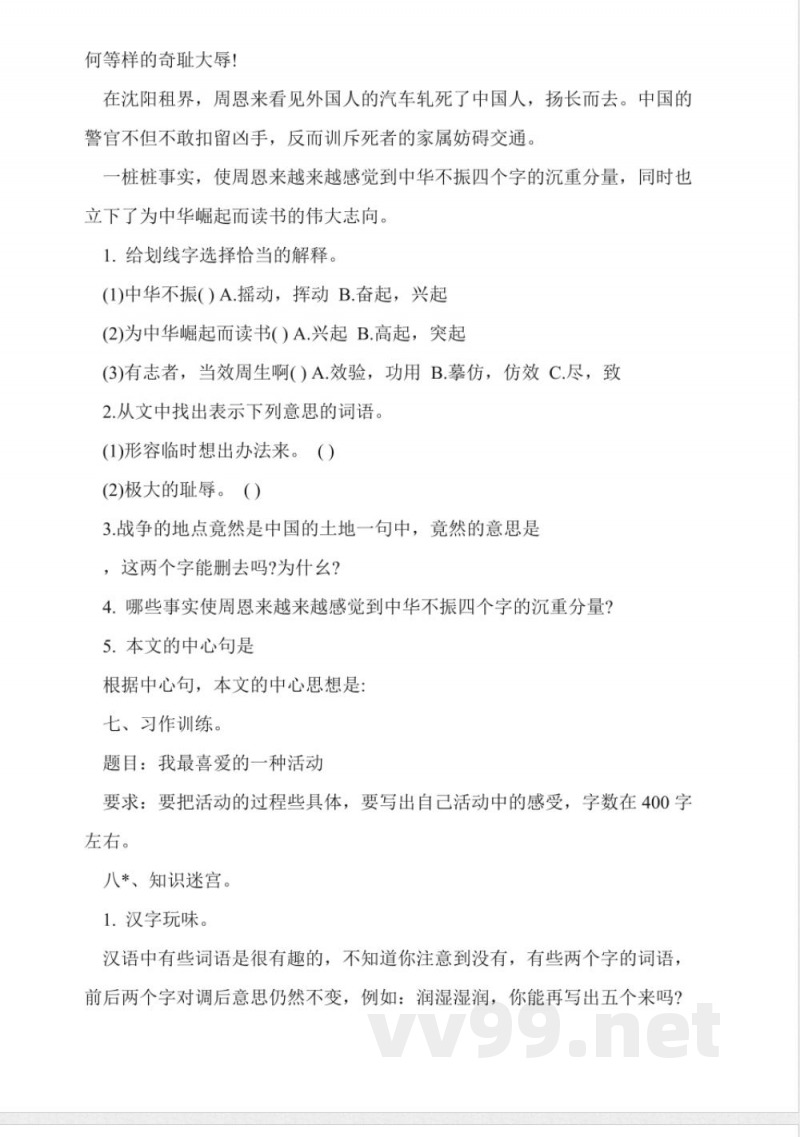 何等样的奇耻大辱!

在沈阳租界，周恩来看见外国人的汽车轧死了中国人，扬长而去。中国的警官不但不敢扣留凶手，反而训斥死者的家属妨碍交通。

一桩桩事实，使周恩来越来越感觉到中华不振四个字的沉重分量，同时也立下了为中华崛起而读书的伟大志向。

1. 给划线字选择恰当的解释。

(1)中华不振( ) A.摇动，挥动 B.奋起，兴起

(2)为中华崛起而读书( ) A.兴起 B.高起，突起

(3)有志者，当效周生啊( ) A.效验，功用 B.摹仿，仿效 C.尽，致

2.从文中找出表示下列意思的词语。

(1)形容临时想出办法来。 ( )

(2)极大的耻辱。 ( )

3.战争的地点竟然是中国的土地一句中，竟然的意思是

，这两个字能删去吗?为什么?

4. 哪些事实使周恩来越来越感觉到中华不振四个字的沉重分量?

5. 本文的中心句是

根据中心句，本文的中心思想是:

七、习作训练。

题目：我最喜爱的一种活动

要求：要把活动的过程些具体，要写出自己活动中的感受，字数在 400 字左右。

八*、知识迷宫。

1. 汉字玩味。

汉语中有些词语是很有趣的，不知道你注意到没有，有些两个字的词语，前后两个字对调后意思仍然不变，例如：润湿湿润，你能再写出五个来吗?

vv99.net